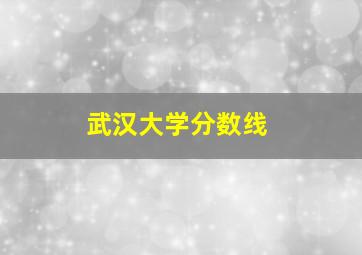 武汉大学分数线